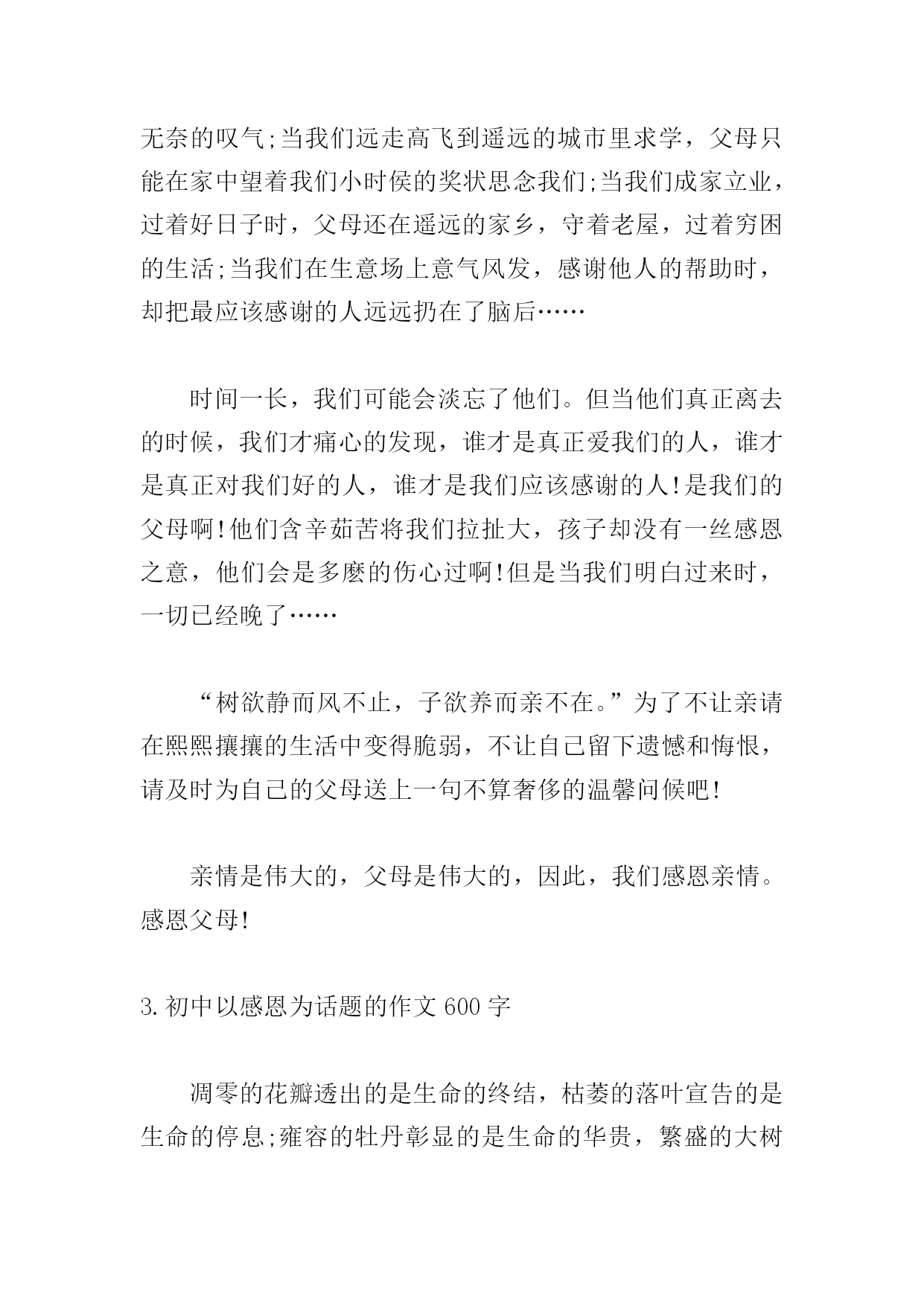 无奈的叹气;当我们远走高飞到遥远的城市里求学，父母只能在家中望着我们小时侯的奖状思念我们;当我们成家立业，过着好日子时，父母还在遥远的家乡，守着老屋，过着穷困的生活;当我们在生意场上意气风发，感谢他人的帮助时，却把最应该感谢的人远远扔在了脑后……

时间一长，我们可能会淡忘了他们。但当他们真正离去的时候，我们才痛心的发现，谁才是真正爱我们的人，谁才是真正对我们好的人，谁才是我们应该感谢的人!是我们的父母啊!他们含辛茹苦将我们拉扯大，孩子却没有一丝感恩之意，他们会是多麽的伤心过啊!但是当我们明白过来时，一切已经晚了……

“树欲静而风不止，子欲养而亲不在。”为了不让亲请在熙熙攘攘的生活中变得脆弱，不让自己留下遗憾和悔恨，请及时为自己的父母送上一句不算奢侈的温馨问候吧!

亲情是伟大的，父母是伟大的，因此，我们感恩亲情。感恩父母!

3.初中以感恩为话题的作文600字

凋零的花瓣透出的是生命的终结，枯萎的落叶宣告的是生命的停息;雍容的牡丹彰显的是生命的华贵，繁盛的大树